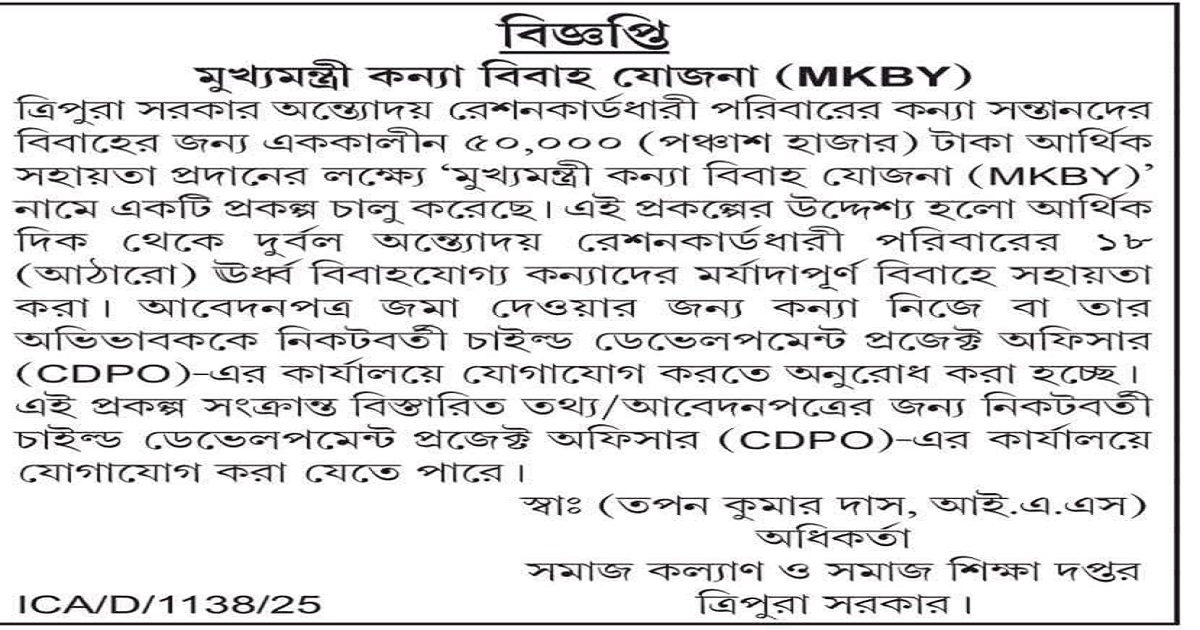 বিজ্ঞপ্তি

মুখ্যমন্ত্রী কন্যা বিবাহ যোজনা (MKBY)

ত্রিপুরা সরকার অন্ত্যোদয় রেশনকার্ডধারী পরিবারের কন্যা সন্তানদের বিবাহের জন্য এককালীন ৫০,০০০ (পঞ্চাশ হাজার) টাকা আর্থিক সহায়তা প্রদানের লক্ষ্যে 'মুখ্যমন্ত্রী কন্যা বিবাহ যোজনা (MKBY)' নামে একটি প্রকল্প চালু করেছে। এই প্রকল্পের উদ্দেশ্য হলো আর্থিক দিক থেকে দুর্বল অন্ত্যোদয় রেশনকার্ডধারী পরিবারের ১৮ (আঠারো) ঊর্ধ্ব বিবাহযোগ্য কন্যাদের মর্যাদাপূর্ণ বিবাহে সহায়তা করা। আবেদনপত্র জমা দেওয়ার জন্য কন্যা নিজে বা তার অভিভাবককে নিকটবর্তী চাইল্ড ডেভেলপমেন্ট প্রজেক্ট অফিসার (CDPO)-এর কার্যালয়ে যোগাযোগ করতে অনুরোধ করা হচ্ছে। এই প্রকল্প সংক্রান্ত বিস্তারিত তথ্য/আবেদনপত্রের জন্য নিকটবর্তী চাইল্ড ডেভেলপমেন্ট প্রজেক্ট অফিসার (CDPO)-এর কার্যালয়ে যোগাযোগ করা যেতে পারে।

স্বাঃ (তপন কুমার দাস, আই.এ.এস)
অধিকর্তা
সমাজ কল্যাণ ও সমাজ শিক্ষা দপ্তর
ত্রিপুরা সরকার।

ICA/D/1138/25